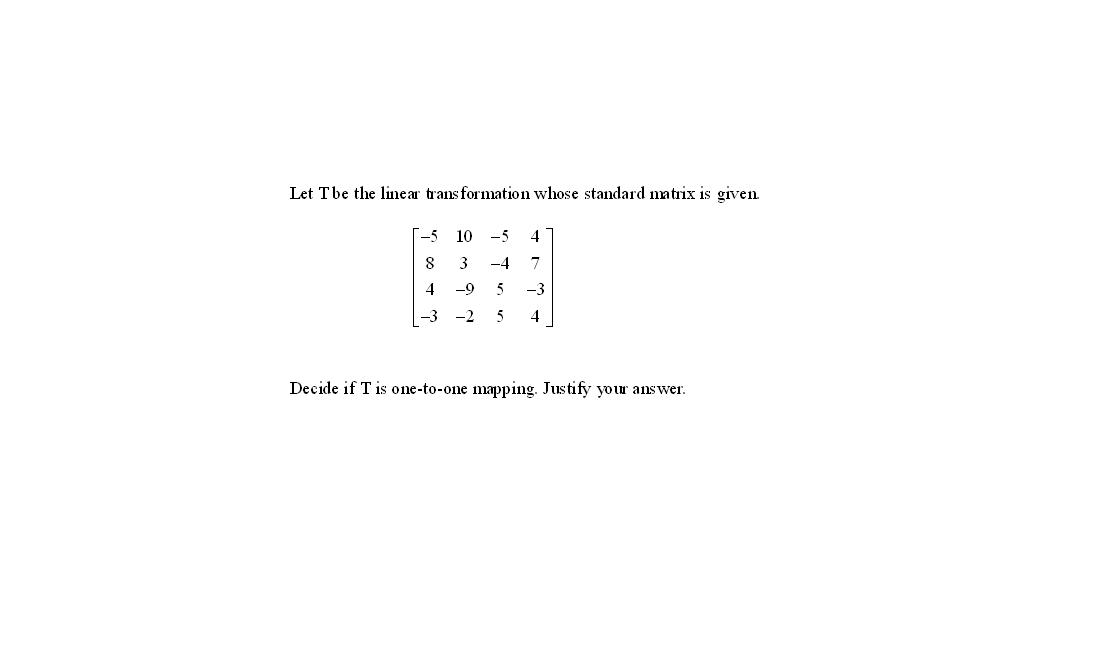 Let T be the linear transformation whose standard matrix is given.

$\begin{bmatrix} -5 & 10 & -5 & 4 \\ 8 & 3 & -4 & 7 \\ 4 & -9 & 5 & -3 \\ -3 & -2 & 5 & 4 \end{bmatrix}$

Decide if T is one-to-one mapping. Justify your answer.